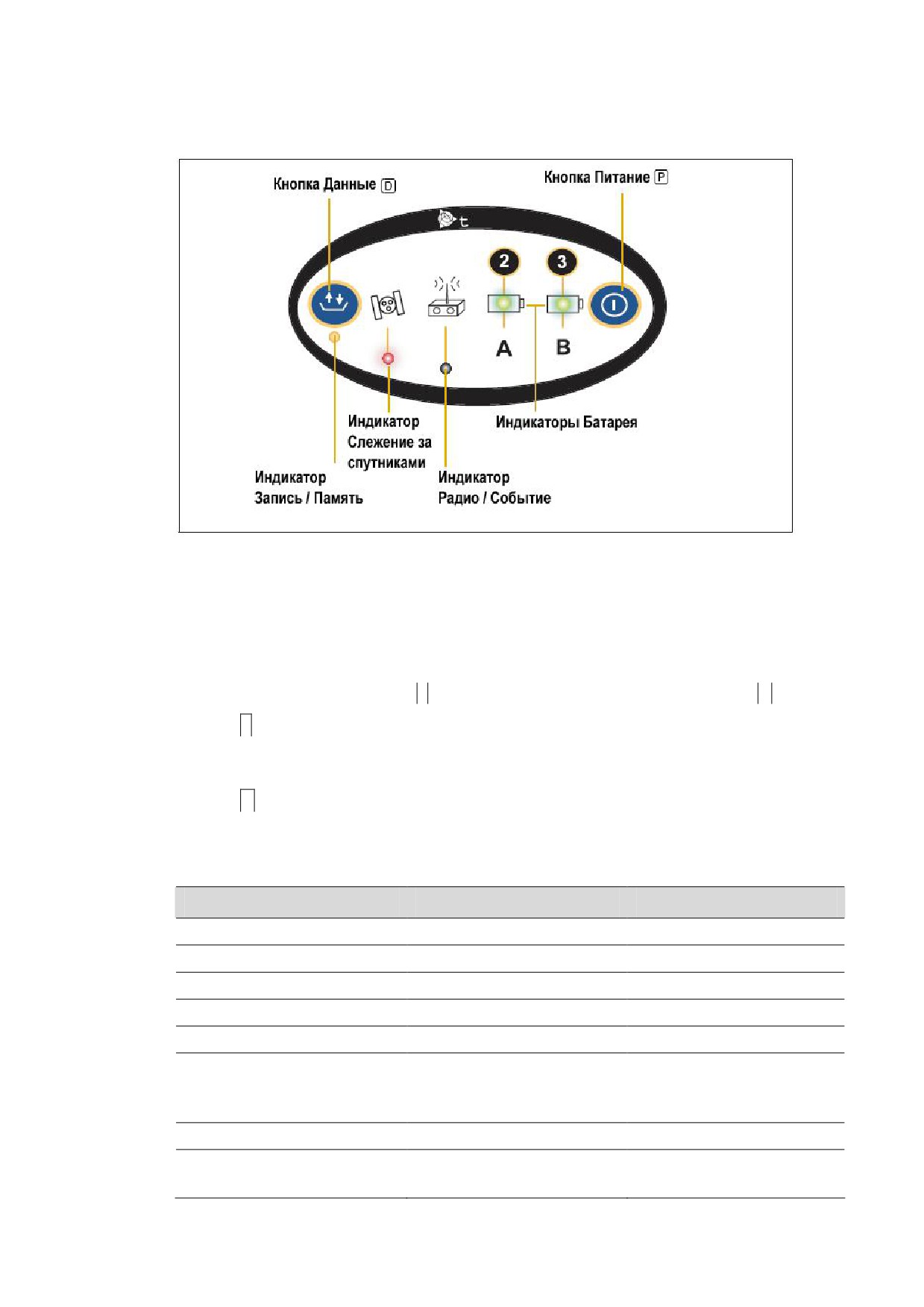 Кнопка Данные D

Кнопка Питание P

2

3

A

B

Индикатор Слежение за спутниками

Индикаторы Батарея

Индикатор Запись / Память

Индикатор Радио / Событие